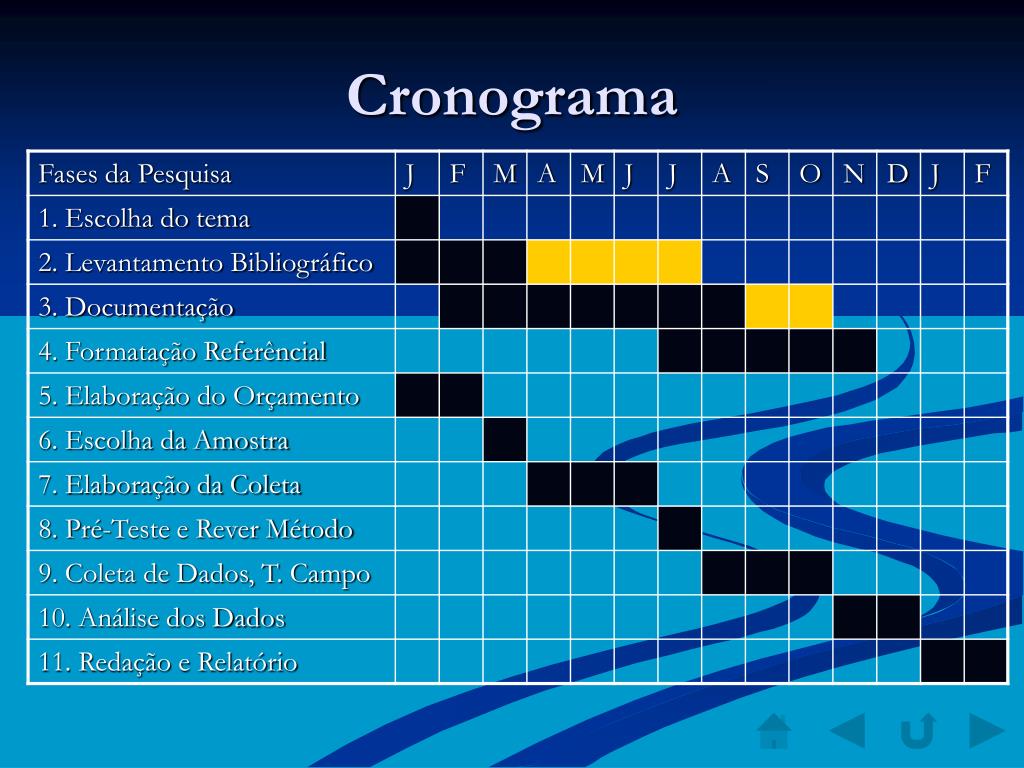 Cronograma

| Fases da Pesquisa | J | F | M | A | M | J | J | A | S | O | N | D | J | F |
|---|---|---|---|---|---|---|---|---|---|---|---|---|---|---|
| 1. Escolha do tema | | | | | | | | | | | | | | |
| 2. Levantamento Bibliográfico | | | | | | | | | | | | | | |
| 3. Documentação | | | | | | | | | | | | | | |
| 4. Formatação Referêncial | | | | | | | | | | | | | | |
| 5. Elaboração do Orçamento | | | | | | | | | | | | | | |
| 6. Escolha da Amostra | | | | | | | | | | | | | | |
| 7. Elaboração da Coleta | | | | | | | | | | | | | | |
| 8. Pré-Teste e Rever Método | | | | | | | | | | | | | | |
| 9. Coleta de Dados, T. Campo | | | | | | | | | | | | | | |
| 10. Análise dos Dados | | | | | | | | | | | | | | |
| 11. Redação e Relatório | | | | | | | | | | | | | | |